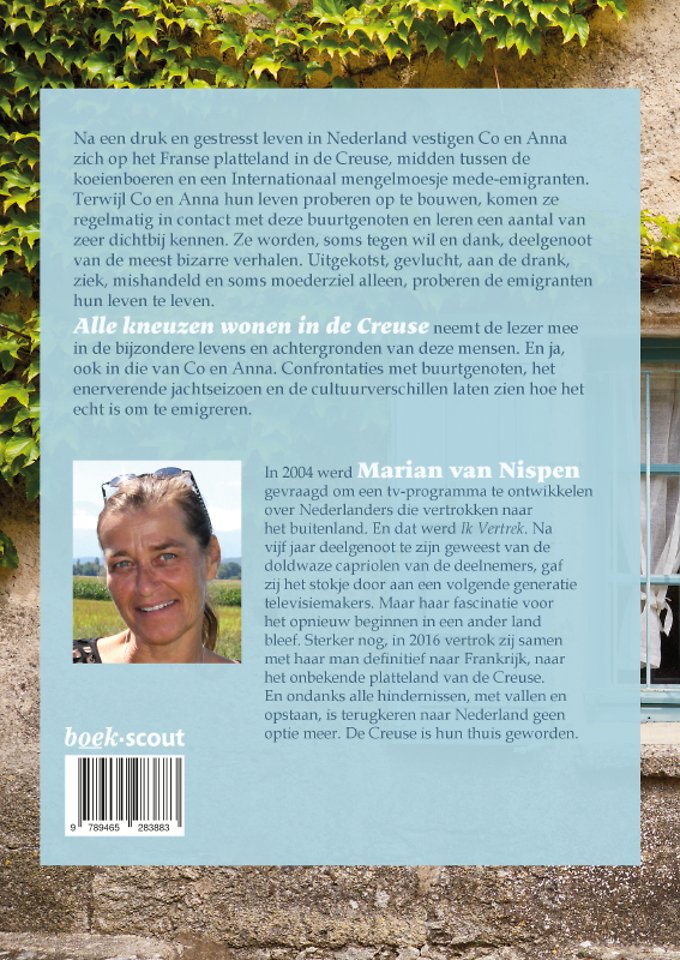 Na een druk en gestresst leven in Nederland vestigen Co en Anna zich op het Franse platteland in de Creuse, midden tussen de koeienboeren en een Internationaal mengelmoesje mede-emigranten. Terwijl Co en Anna hun leven proberen op te bouwen, komen ze regelmatig in contact met deze buurtgenoten en leren een aantal van zeer dichtbij kennen. Ze worden, soms tegen wil en dank, deelgenoot van de meest bizarre verhalen. Uitgekotst, gevlucht, aan de drank, ziek, mishandeld en soms moederziel alleen, proberen de emigranten hun leven te leven.

Alle kneuzen wonen in de Creuse neemt de lezer mee in de bijzondere levens en achtergronden van deze mensen. En ja, ook in die van Co en Anna. Confrontaties met buurtgenoten, het enerverende jachtseizoen en de cultuurverschillen laten zien hoe het echt is om te emigreren.

In 2004 werd Marian van Nispen gevraagd om een tv-programma te ontwikkelen over Nederlanders die vertrokken naar het buitenland. En dat werd Ik Vertrek. Na vijf jaar deelgenoot te zijn geweest van de doldwaze capriolen van de deelnemers, gaf zij het stokje door aan een volgende generatie televisiemakers. Maar haar fascinatie voor het opnieuw beginnen in een ander land bleef. Sterker nog, in 2016 vertrok zij samen met haar man definitief naar Frankrijk, naar het onbekende platteland van de Creuse. En ondanks alle hindernissen, met vallen en opstaan, is terugkeren naar Nederland geen optie meer. De Creuse is hun thuis geworden.

boek·scout

9 789465 263883